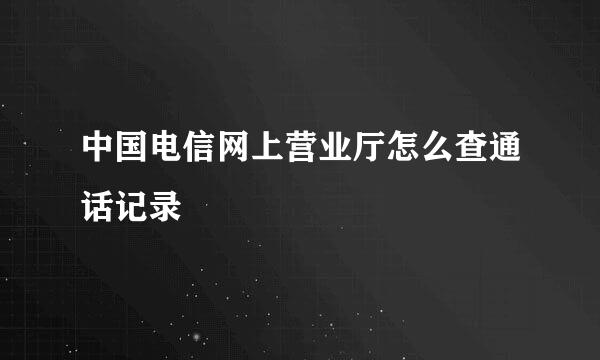 中国电信网上营业厅怎么查通话记录